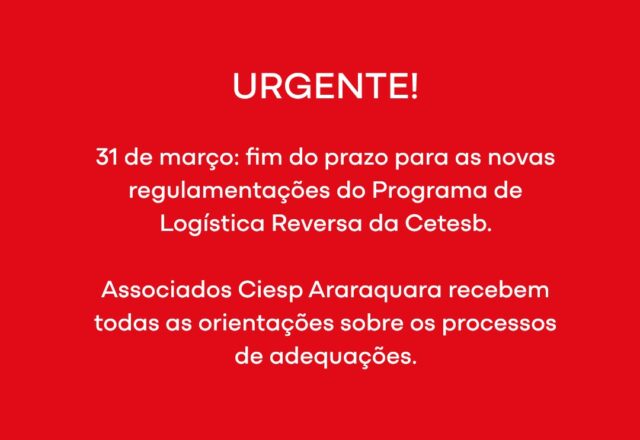 URGENTE!

31 de março: fim do prazo para as novas regulamentações do Programa de Logística Reversa da Cetesb.

Associados Ciesp Araraquara recebem todas as orientações sobre os processos de adequações.